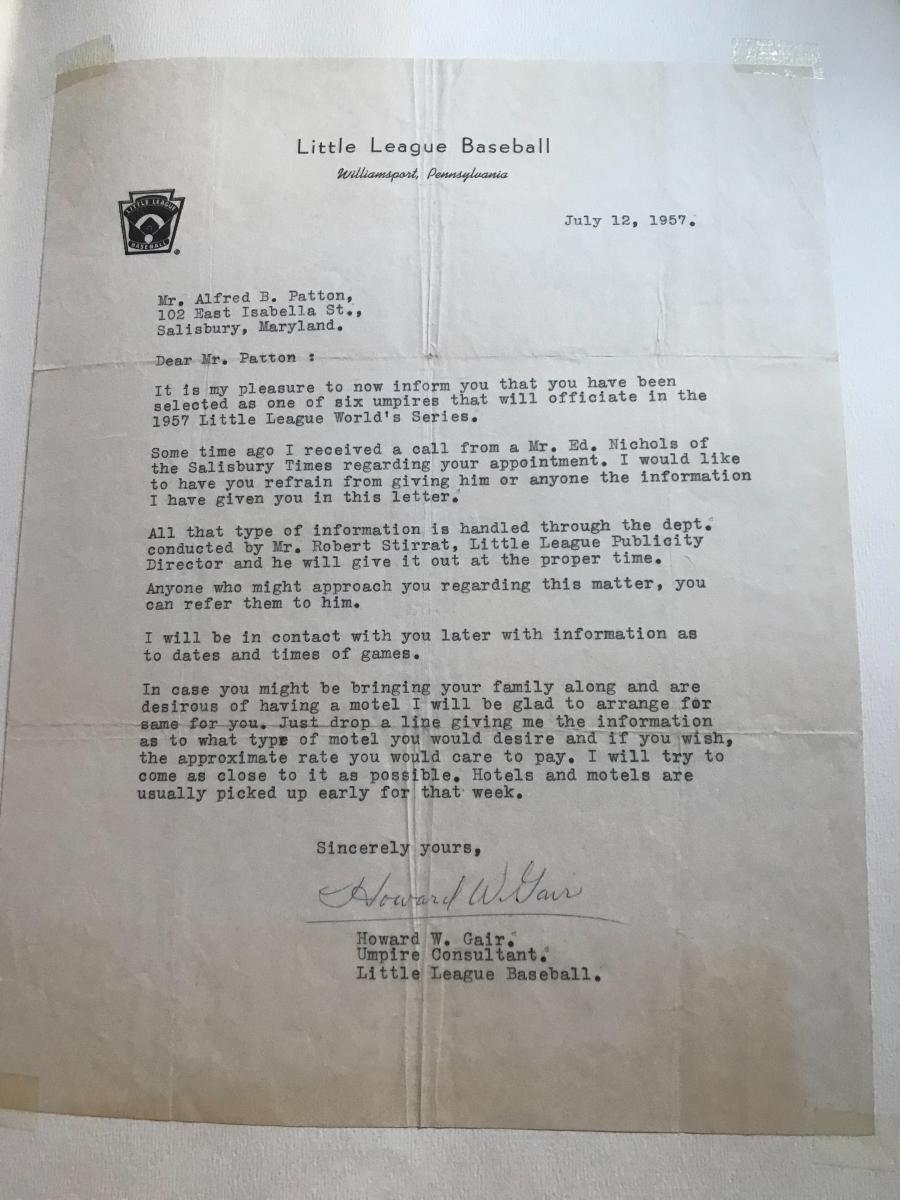 Little League Baseball
Williamsport, Pennsylvania

LITTLE LEAGUE BASEBALL

July 12, 1957.

Mr. Alfred B. Patton,
102 East Isabella St.,
Salisbury, Maryland.

Dear Mr. Patton :

It is my pleasure to now inform you that you have been selected as one of six umpires that will officiate in the 1957 Little League World's Series.

Some time ago I received a call from a Mr. Ed. Nichols of the Salisbury Times regarding your appointment. I would like to have you refrain from giving him or anyone the information I have given you in this letter.

All that type of information is handled through the dept. conducted by Mr. Robert Stirrat, Little League Publicity Director and he will give it out at the proper time.

Anyone who might approach you regarding this matter, you can refer them to him.

I will be in contact with you later with information as to dates and times of games.

In case you might be bringing your family along and are desirous of having a motel I will be glad to arrange for same for you. Just drop a line giving me the information as to what type of motel you would desire and if you wish, the approximate rate you would care to pay. I will try to come as close to it as possible. Hotels and motels are usually picked up early for that week.

Sincerely yours,

Howard W. Gair

Howard W. Gair.
Umpire Consultant.
Little League Baseball.